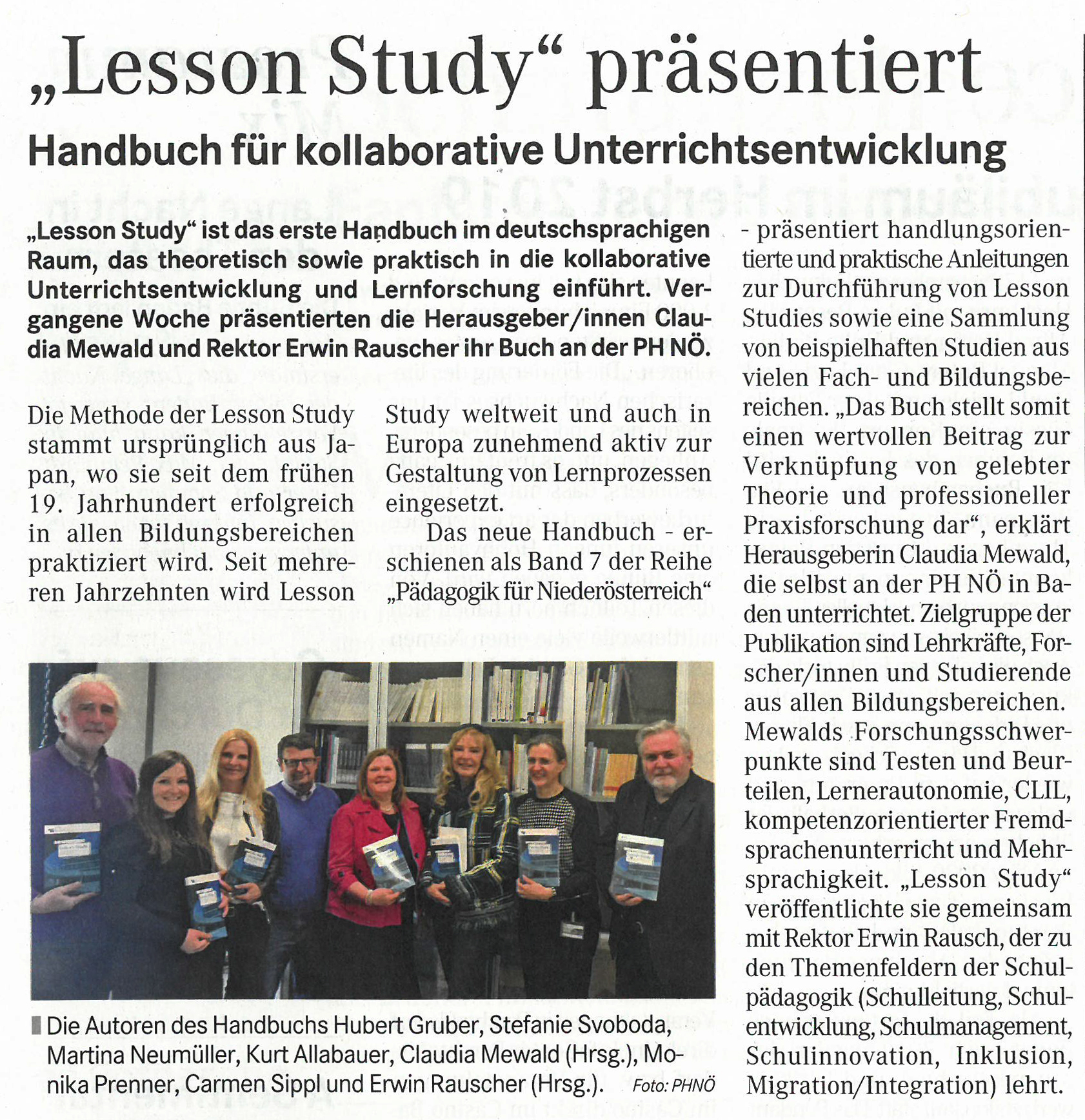 „Lesson Study“ präsentiert

Handbuch für kollaborative Unterrichtsentwicklung

„Lesson Study“ ist das erste Handbuch im deutschsprachigen Raum, das theoretisch sowie praktisch in die kollaborative Unterrichtsentwicklung und Lernforschung einführt. Vergangene Woche präsentierten die Herausgeber/innen Claudia Mewald und Rektor Erwin Rauscher ihr Buch an der PH NÖ.

Die Methode der Lesson Study stammt ursprünglich aus Japan, wo sie seit dem frühen 19. Jahrhundert erfolgreich in allen Bildungsbereichen praktiziert wird. Seit mehreren Jahrzehnten wird Lesson Study weltweit und auch in Europa zunehmend aktiv zur Gestaltung von Lernprozessen eingesetzt.

Das neue Handbuch - erschienen als Band 7 der Reihe „Pädagogik für Niederösterreich“ - präsentiert handlungsorientierte und praktische Anleitungen zur Durchführung von Lesson Studies sowie eine Sammlung von beispielhaften Studien aus vielen Fach- und Bildungsbereichen. „Das Buch stellt somit einen wertvollen Beitrag zur Verknüpfung von gelebter Theorie und professioneller Praxisforschung dar“, erklärt Herausgeberin Claudia Mewald, die selbst an der PH NÖ in Baden unterrichtet. Zielgruppe der Publikation sind Lehrkräfte, Forscher/innen und Studierende aus allen Bildungsbereichen. Mewalds Forschungsschwerpunkte sind Testen und Beurteilen, Lernerautonomie, CLIL, kompetenzorientierter Fremdsprachenunterricht und Mehrsprachigkeit. „Lesson Study“ veröffentlichte sie gemeinsam mit Rektor Erwin Rausch, der zu den Themenfeldern der Schulpädagogik (Schulleitung, Schulentwicklung, Schulmanagement, Schulinnovation, Inklusion, Migration/Integration) lehrt.

Die Autoren des Handbuchs Hubert Gruber, Stefanie Svoboda, Martina Neumüller, Kurt Allabauer, Claudia Mewald (Hrsg.), Monika Prenner, Carmen Sippl und Erwin Rauscher (Hrsg.). Foto: PHNÖ